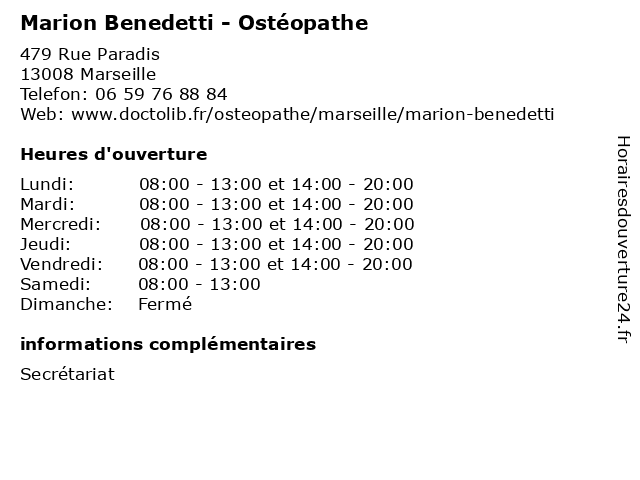 Marion Benedetti - Ostéopathe

479 Rue Paradis
13008 Marseille
Telefon: 06 59 76 88 84
Web: www.doctolib.fr/osteopathe/marseille/marion-benedetti

Heures d'ouverture

| | |
|---|---|
| Lundi: | 08:00 - 13:00 et 14:00 - 20:00 |
| Mardi: | 08:00 - 13:00 et 14:00 - 20:00 |
| Mercredi: | 08:00 - 13:00 et 14:00 - 20:00 |
| Jeudi: | 08:00 - 13:00 et 14:00 - 20:00 |
| Vendredi: | 08:00 - 13:00 et 14:00 - 20:00 |
| Samedi: | 08:00 - 13:00 |
| Dimanche: | Fermé |

informations complémentaires

Secrétariat

Horairesdouverture24.fr